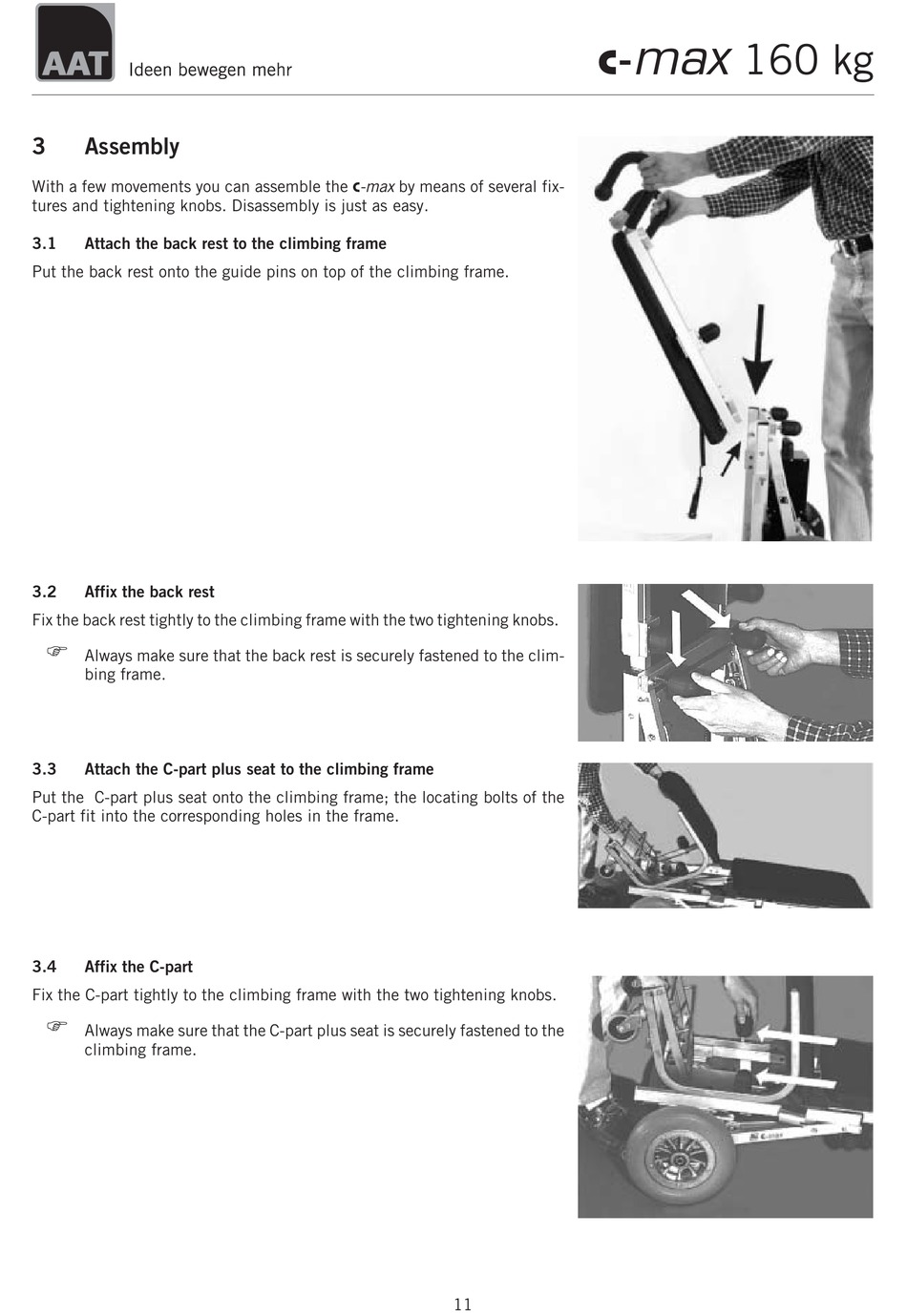 AAT Ideen bewegen mehr

c-max 160 kg

3 Assembly

With a few movements you can assemble the c-max by means of several fixtures and tightening knobs. Disassembly is just as easy.

3.1 Attach the back rest to the climbing frame

Put the back rest onto the guide pins on top of the climbing frame.

3.2 Affix the back rest

Fix the back rest tightly to the climbing frame with the two tightening knobs.

☞ Always make sure that the back rest is securely fastened to the climbing frame.

3.3 Attach the C-part plus seat to the climbing frame

Put the C-part plus seat onto the climbing frame; the locating bolts of the C-part fit into the corresponding holes in the frame.

3.4 Affix the C-part

Fix the C-part tightly to the climbing frame with the two tightening knobs.

☞ Always make sure that the C-part plus seat is securely fastened to the climbing frame.

11